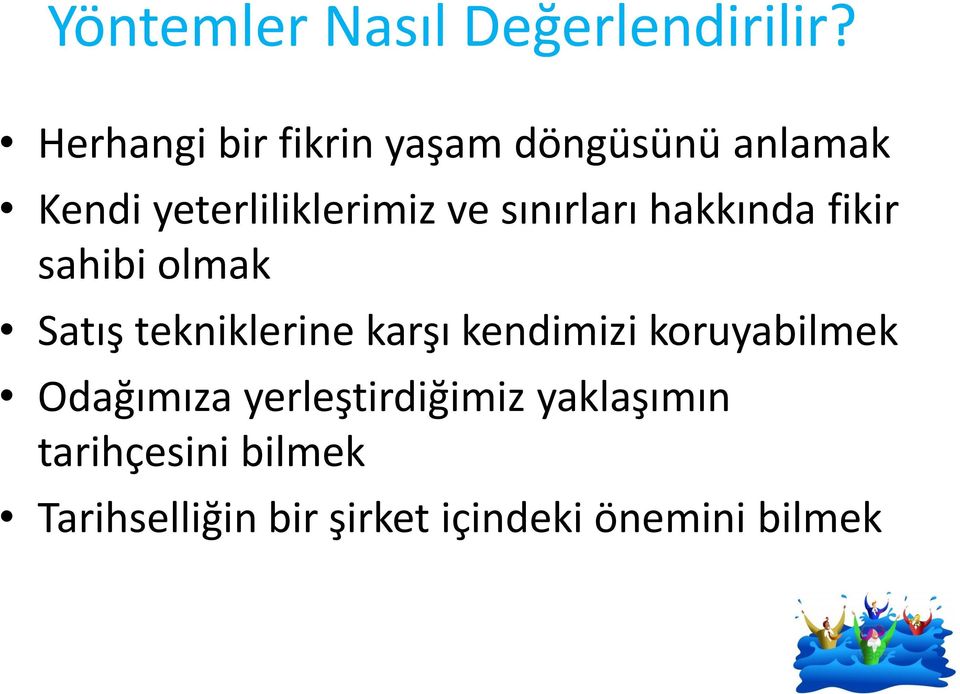 Yöntemler Nasıl Değerlendirilir?

• Herhangi bir fikrin yaşam döngüsünü anlamak
• Kendi yeterliliklerimiz ve sınırları hakkında fikir sahibi olmak
• Satış tekniklerine karşı kendimizi koruyabilmek
• Odağımıza yerleştirdiğimiz yaklaşımın tarihçesini bilmek
• Tarihselliğin bir şirket içindeki önemini bilmek